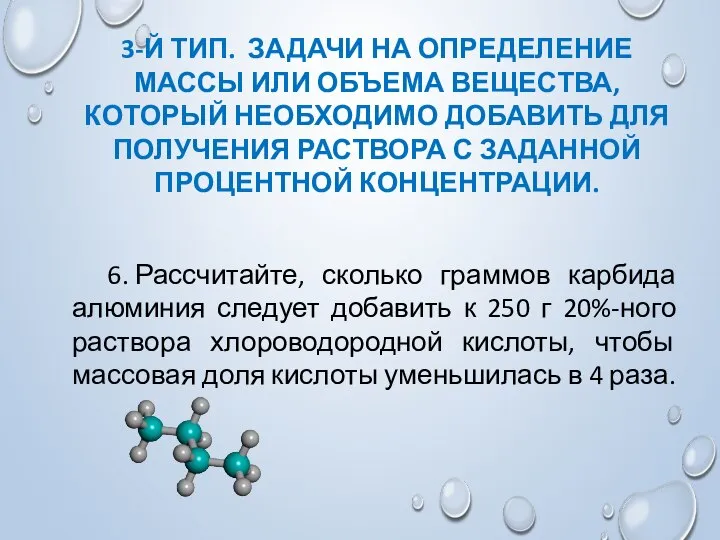 3-Й ТИП. ЗАДАЧИ НА ОПРЕДЕЛЕНИЕ МАССЫ ИЛИ ОБЪЕМА ВЕЩЕСТВА, КОТОРЫЙ НЕОБХОДИМО ДОБАВИТЬ ДЛЯ ПОЛУЧЕНИЯ РАСТВОРА С ЗАДАННОЙ ПРОЦЕНТНОЙ КОНЦЕНТРАЦИИ.

6. Рассчитайте, сколько граммов карбида алюминия следует добавить к 250 г 20%-ного раствора хлороводородной кислоты, чтобы массовая доля кислоты уменьшилась в 4 раза.